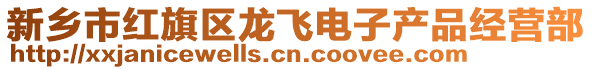 新乡市红旗区龙飞电子产品经营部
http://xxjanicewells.cn.coovee.com